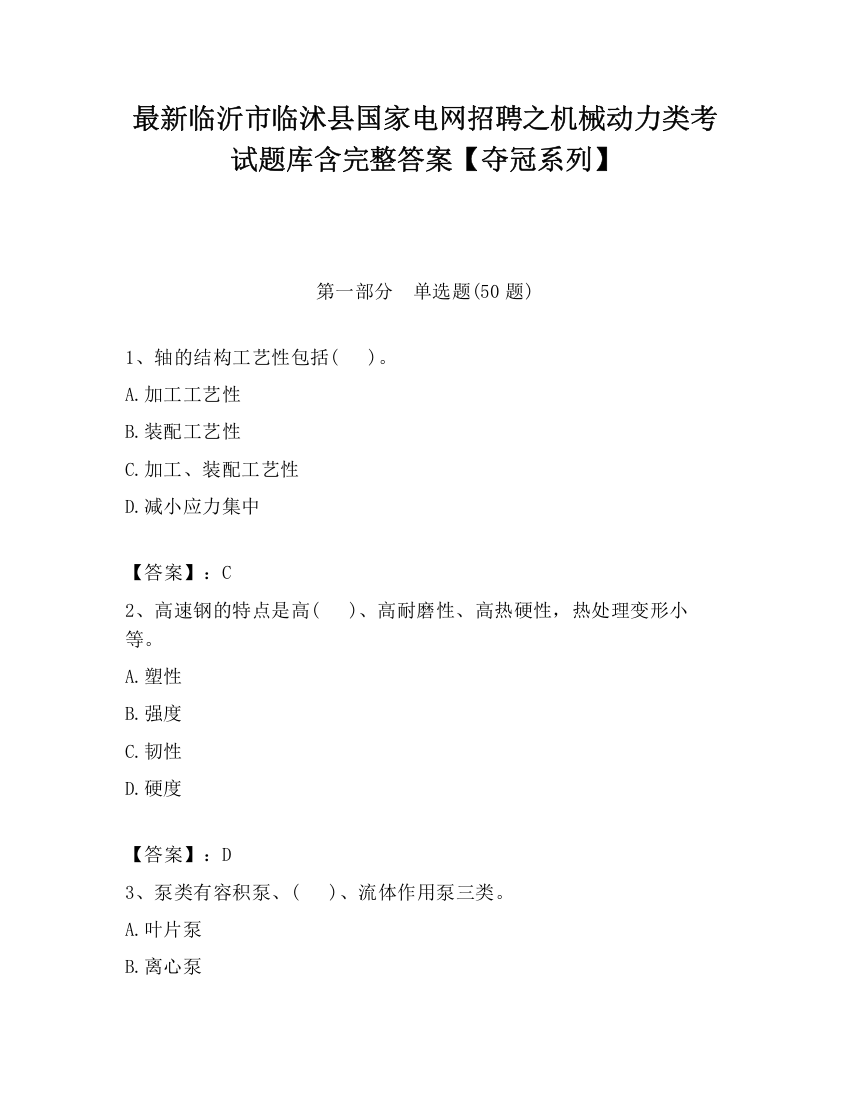 最新临沂市临沭县国家电网招聘之机械动力类考试题库含完整答案【夺冠系列】

第一部分　单选题(50 题)

1、轴的结构工艺性包括(　　)。

A.加工工艺性

B.装配工艺性

C.加工、装配工艺性

D.减小应力集中

【答案】：C

2、高速钢的特点是高(　　)、高耐磨性、高热硬性，热处理变形小等。

A.塑性

B.强度

C.韧性

D.硬度

【答案】：D

3、泵类有容积泵、(　　)、流体作用泵三类。

A.叶片泵

B.离心泵